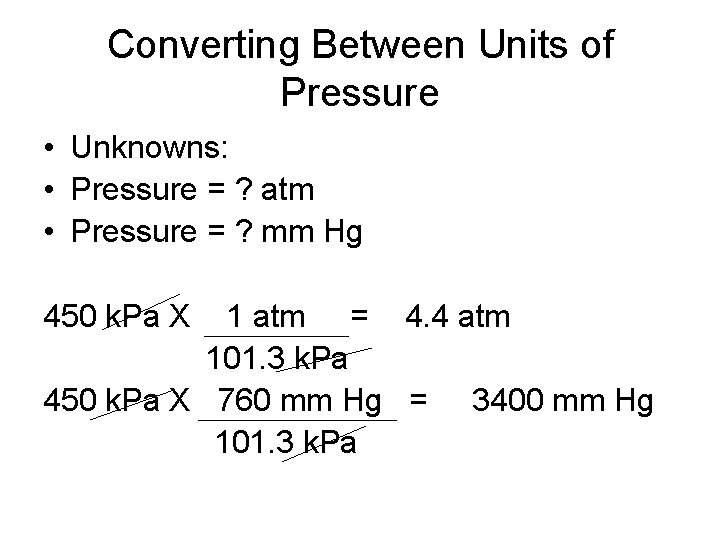 Converting Between Units of Pressure

• Unknowns:
• Pressure = ? atm
• Pressure = ? mm Hg

$450 \text{ kPa} \times \frac{1 \text{ atm}}{101.3 \text{ kPa}} = 4.4 \text{ atm}$

$450 \text{ kPa} \times \frac{760 \text{ mm Hg}}{101.3 \text{ kPa}} = 3400 \text{ mm Hg}$